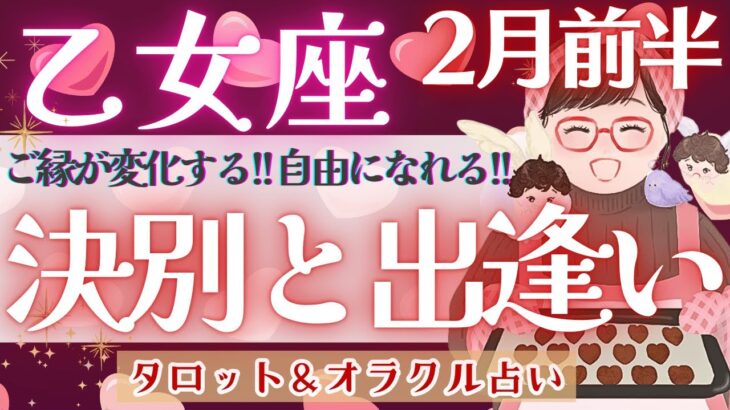 乙女座
2月前半
ご縁が変化する!!自由になれる!!
決別と出逢い
タロット＆オラクル占い